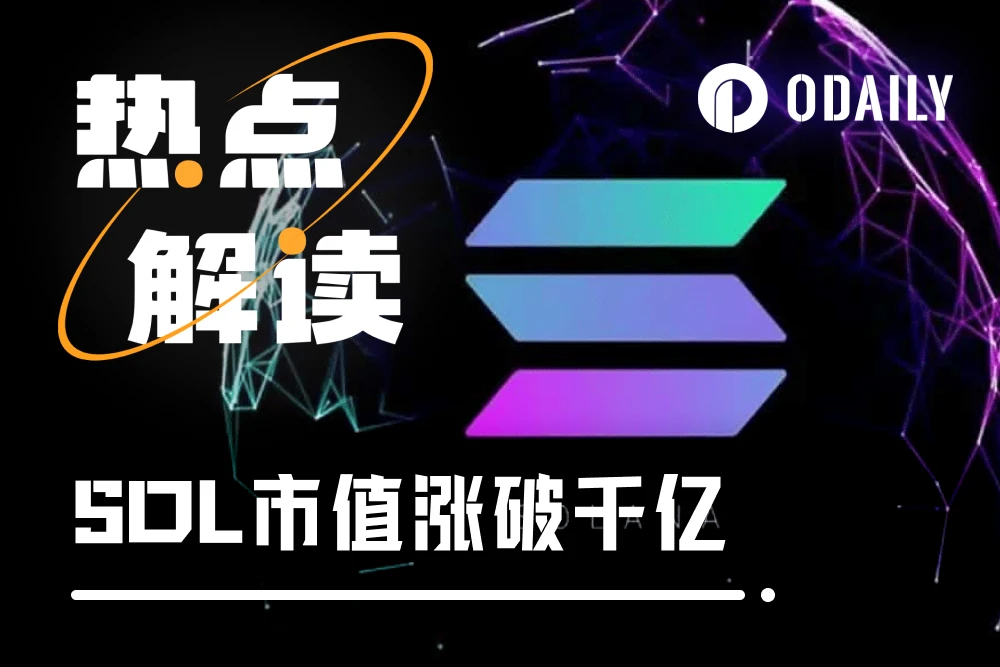 热点
解读

ODAILY

SOL市值涨破千亿